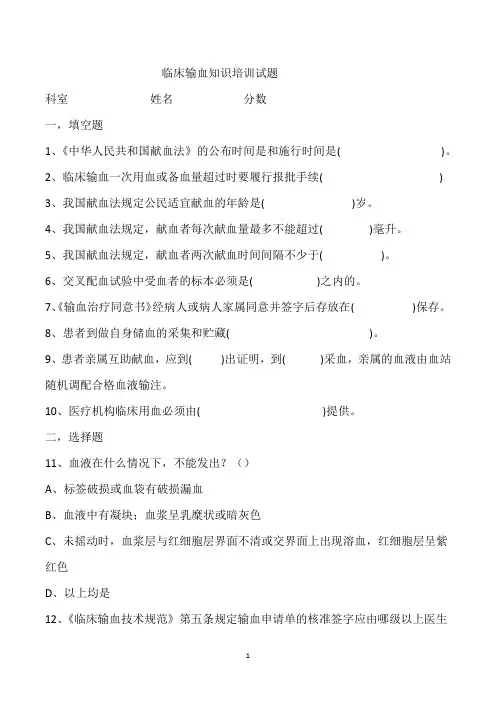 临床输血知识培训试题

科室　　　　　　姓名　　　　　　分数

一，填空题

1、《中华人民共和国献血法》的公布时间是和施行时间是(　　　　　　　　)。

2、临床输血一次用血或备血量超过时要履行报批手续(　　　　　　　　　)

3、我国献血法规定公民适宜献血的年龄是(　　　　　　)岁。

4、我国献血法规定，献血者每次献血量最多不能超过(　　　　)毫升。

5、我国献血法规定，献血者两次献血时间间隔不少于(　　　　)。

6、交叉配血试验中受血者的标本必须是(　　　　　)之内的。

7、《输血治疗同意书》经病人或病人家属同意并签字后存放在(　　　　)保存。

8、患者到做自身储血的采集和贮藏(　　　　　　　　　)。

9、患者亲属互助献血，应到(　　)出证明，到(　　)采血，亲属的血液由血站随机调配合格血液输注。

10、医疗机构临床用血必须由(　　　　　　　　　)提供。

二，选择题

11、血液在什么情况下，不能发出？（）

A、标签破损或血袋有破损漏血

B、血液中有凝块；血浆呈乳糜状或暗灰色

C、未摇动时，血浆层与红细胞层界面不清或交界面上出现溶血，红细胞层呈紫红色

D、以上均是

12、《临床输血技术规范》第五条规定输血申请单的核准签字应由哪级以上医生

1